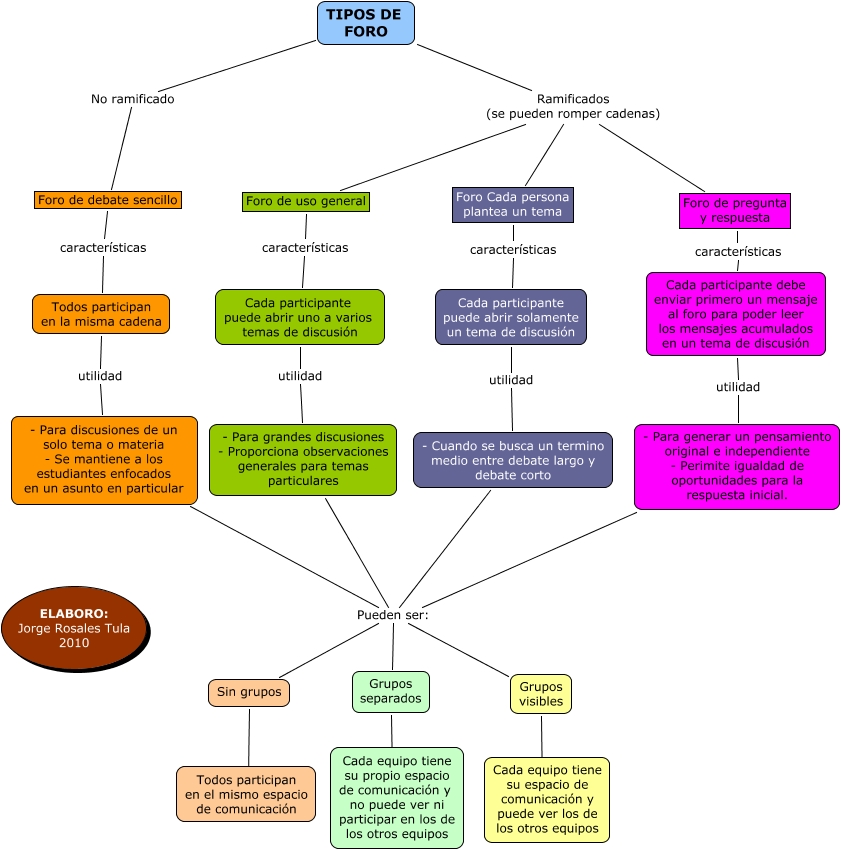 TIPOS DE FORO

No ramificado

Ramificados (se pueden romper cadenas)

Foro de debate sencillo

características

Todos participan en la misma cadena

utilidad

- Para discusiones de un solo tema o materia
- Se mantiene a los estudiantes enfocados en un asunto en particular

Foro de uso general

características

Cada participante puede abrir uno a varios temas de discusión

utilidad

- Para grandes discusiones
- Proporciona observaciones generales para temas particulares

Foro Cada persona plantea un tema

características

Cada participante puede abrir solamente un tema de discusión

utilidad

- Cuando se busca un termino medio entre debate largo y debate corto

Foro de pregunta y respuesta

características

Cada participante debe enviar primero un mensaje al foro para poder leer los mensajes acumulados en un tema de discusión

utilidad

- Para generar un pensamiento original e independiente
- Perimite igualdad de oportunidades para la respuesta inicial.

ELABORO:
Jorge Rosales Tula
2010

Pueden ser:

Sin grupos

Todos participan en el mismo espacio de comunicación

Grupos separados

Cada equipo tiene su propio espacio de comunicación y no puede ver ni participar en los de los otros equipos

Grupos visibles

Cada equipo tiene su espacio de comunicación y puede ver los de los otros equipos